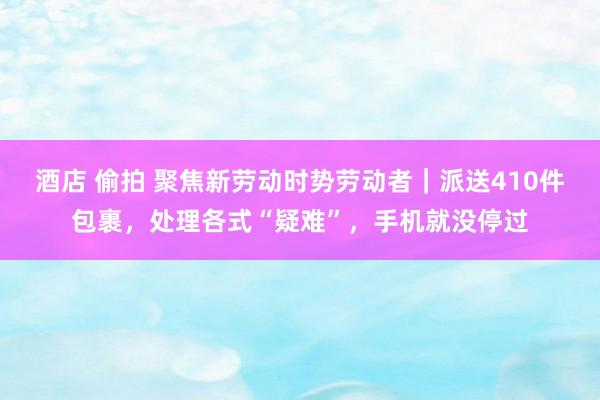 酒店 偷拍 聚焦新劳动时势劳动者｜派送410件包裹，处理各式“疑难”，手机就没停过